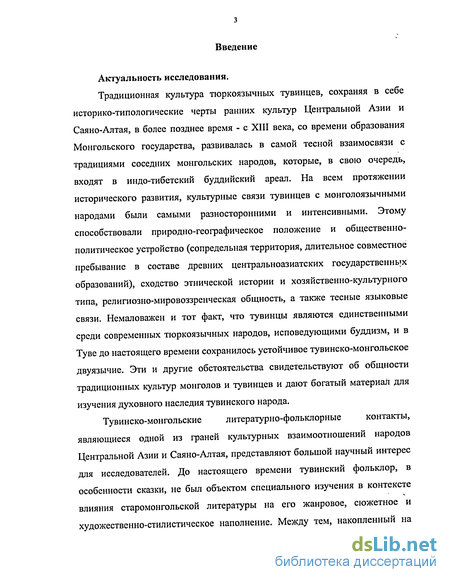 3

Введение

Актуальность исследования.

Традиционная культура тюркоязычных тувинцев, сохраняя в себе историко-типологические черты ранних культур Центральной Азии и Саяно-Алтая, в более позднее время - с XIII века, со времени образования Монгольского государства, развивалась в самой тесной взаимосвязи с традициями соседних монгольских народов, которые, в свою очередь, входят в индо-тибетский буддийский ареал. На всем протяжении исторического развития, культурные связи тувинцев с монголоязычными народами были самыми разносторонними и интенсивными. Этому способствовали природно-географическое положение и общественно-политическое устройство (сопредельная территория, длительное совместное пребывание в составе древних центральноазиатских государственных образований), сходство этнической истории и хозяйственно-культурного типа, религиозно-мировоззренческая общность, а также тесные языковые связи. Немаловажен и тот факт, что тувинцы являются единственными среди современных тюркоязычных народов, исповедующими буддизм, и в Туве до настоящего времени сохранилось устойчивое тувинско-монгольское двуязычие. Эти и другие обстоятельства свидетельствуют об общности традиционных культур монголов и тувинцев и дают богатый материал для изучения духовного наследия тувинского народа.

Тувинско-монгольские литературно-фольклорные контакты, являющиеся одной из граней культурных взаимоотношений народов Центральной Азии и Саяно-Алтая, представляют большой научный интерес для исследователей. До настоящего времени тувинский фольклор, в особенности сказки, не был объектом специального изучения в контексте влияния старомонгольской литературы на его жанровое, сюжетное и художественно-стилистическое наполнение. Между тем, накопленный на

dsLib.net
библиотека диссертаций